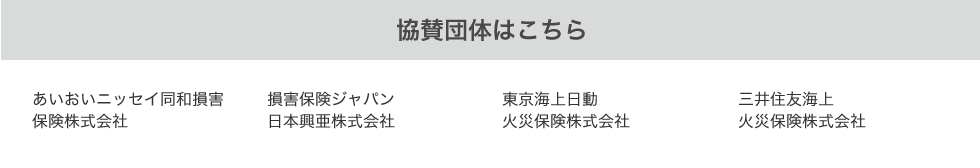 協賛団体はこちら

あいおいニッセイ同和損害保険株式会社

損害保険ジャパン日本興亜株式会社

東京海上日動火災保険株式会社

三井住友海上火災保険株式会社